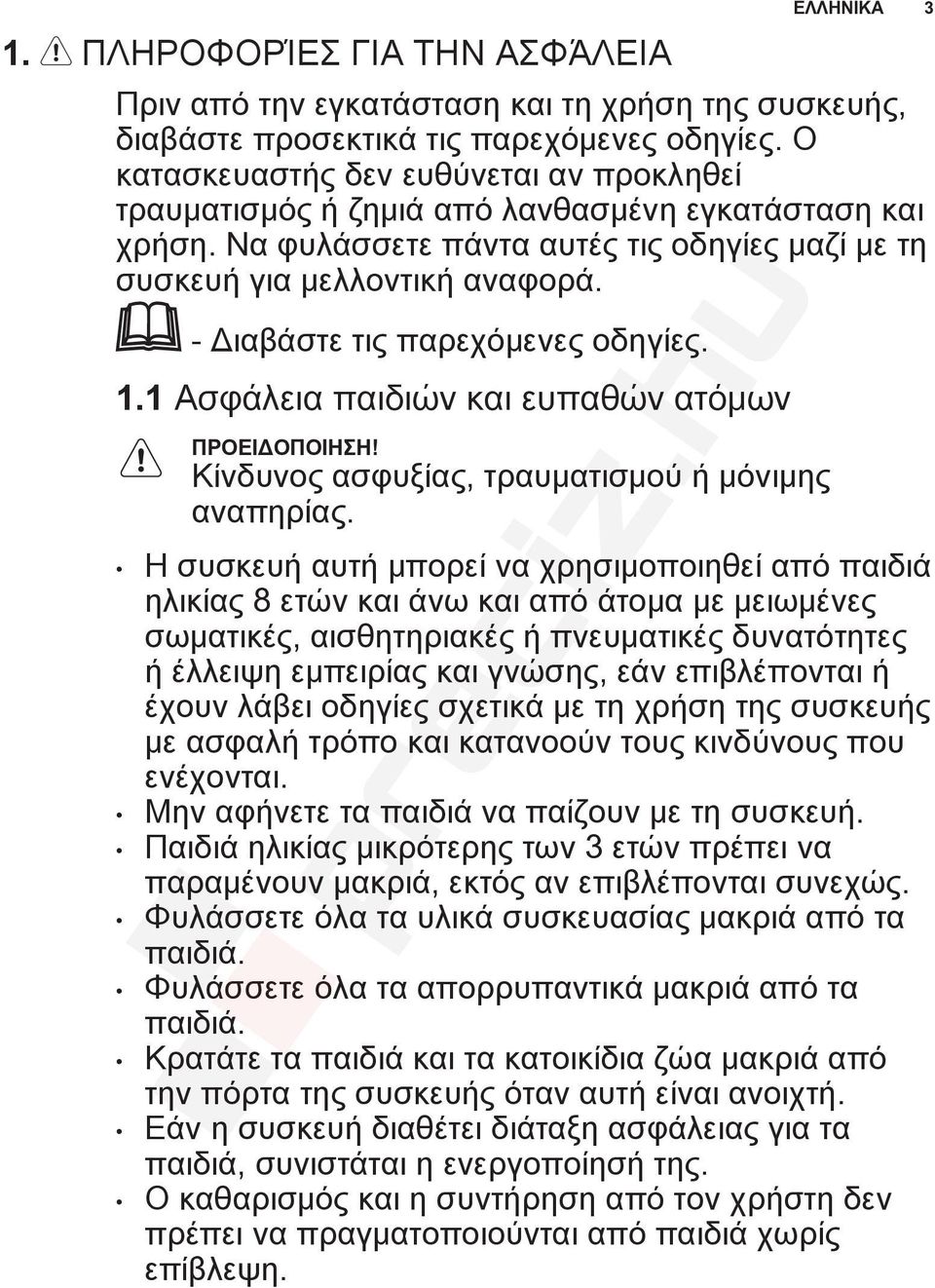 ΕΛΛΗΝΙΚΑ 3

1. ΠΛΗΡΟΦΟΡΊΕΣ ΓΙΑ ΤΗΝ ΑΣΦΆΛΕΙΑ

Πριν από την εγκατάσταση και τη χρήση της συσκευής, διαβάστε προσεκτικά τις παρεχόμενες οδηγίες. Ο κατασκευαστής δεν ευθύνεται αν προκληθεί τραυματισμός ή ζημιά από λανθασμένη εγκατάσταση και χρήση. Να φυλάσσετε πάντα αυτές τις οδηγίες μαζί με τη συσκευή για μελλοντική αναφορά.

- Διαβάστε τις παρεχόμενες οδηγίες.

1.1 Ασφάλεια παιδιών και ευπαθών ατόμων

ΠΡΟΕΙΔΟΠΟΙΗΣΗ!
Κίνδυνος ασφυξίας, τραυματισμού ή μόνιμης αναπηρίας.

• Η συσκευή αυτή μπορεί να χρησιμοποιηθεί από παιδιά ηλικίας 8 ετών και άνω και από άτομα με μειωμένες σωματικές, αισθητηριακές ή πνευματικές δυνατότητες ή έλλειψη εμπειρίας και γνώσης, εάν επιβλέπονται ή έχουν λάβει οδηγίες σχετικά με τη χρήση της συσκευής με ασφαλή τρόπο και κατανοούν τους κινδύνους που ενέχονται.
• Μην αφήνετε τα παιδιά να παίζουν με τη συσκευή.
• Παιδιά ηλικίας μικρότερης των 3 ετών πρέπει να παραμένουν μακριά, εκτός αν επιβλέπονται συνεχώς.
• Φυλάσσετε όλα τα υλικά συσκευασίας μακριά από τα παιδιά.
• Φυλάσσετε όλα τα απορρυπαντικά μακριά από τα παιδιά.
• Κρατάτε τα παιδιά και τα κατοικίδια ζώα μακριά από την πόρτα της συσκευής όταν αυτή είναι ανοιχτή.
• Εάν η συσκευή διαθέτει διάταξη ασφάλειας για τα παιδιά, συνιστάται η ενεργοποίησή της.
• Ο καθαρισμός και η συντήρηση από τον χρήστη δεν πρέπει να πραγματοποιούνται από παιδιά χωρίς επίβλεψη.